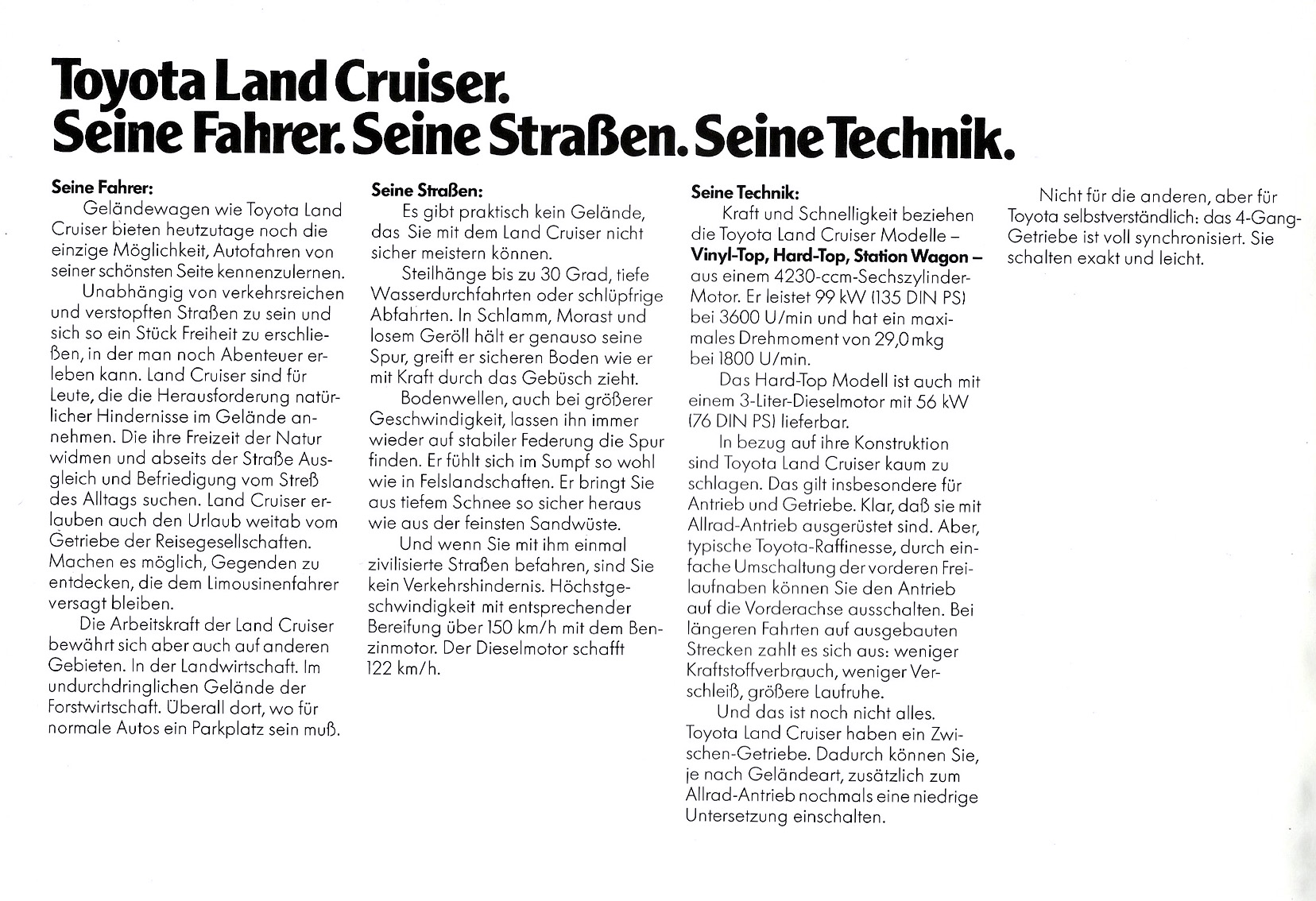 Toyota Land Cruiser.
Seine Fahrer. Seine Straßen. Seine Technik.

Seine Fahrer:
Geländewagen wie Toyota Land Cruiser bieten heutzutage noch die einzige Möglichkeit, Autofahren von seiner schönsten Seite kennenzulernen.

Unabhängig von verkehrsreichen und verstopften Straßen zu sein und sich so ein Stück Freiheit zu erschließen, in der man noch Abenteuer erleben kann. Land Cruiser sind für Leute, die die Herausforderung natürlicher Hindernisse im Gelände annehmen. Die ihre Freizeit der Natur widmen und abseits der Straße Ausgleich und Befriedigung vom Streß des Alltags suchen. Land Cruiser erlauben auch den Urlaub weitab vom Getriebe der Reisegesellschaften. Machen es möglich, Gegenden zu entdecken, die dem Limousinenfahrer versagt bleiben.

Die Arbeitskraft der Land Cruiser bewährt sich aber auch auf anderen Gebieten. In der Landwirtschaft. Im undurchdringlichen Gelände der Forstwirtschaft. Überall dort, wo für normale Autos ein Parkplatz sein muß.

Seine Straßen:
Es gibt praktisch kein Gelände, das Sie mit dem Land Cruiser nicht sicher meistern können.

Steilhänge bis zu 30 Grad, tiefe Wasserdurchfahrten oder schlüpfrige Abfahrten. In Schlamm, Morast und losem Geröll hält er genauso seine Spur, greift er sicheren Boden wie er mit Kraft durch das Gebüsch zieht.

Bodenwellen, auch bei größerer Geschwindigkeit, lassen ihn immer wieder auf stabiler Federung die Spur finden. Er fühlt sich im Sumpf so wohl wie in Felslandschaften. Er bringt Sie aus tiefem Schnee so sicher heraus wie aus der feinsten Sandwüste.

Und wenn Sie mit ihm einmal zivilisierte Straßen befahren, sind Sie kein Verkehrshindernis. Höchstgeschwindigkeit mit entsprechender Bereifung über 150 km/h mit dem Benzinmotor. Der Dieselmotor schafft 122 km/h.

Seine Technik:
Kraft und Schnelligkeit beziehen die Toyota Land Cruiser Modelle – Vinyl-Top, Hard-Top, Station Wagon – aus einem 4230-ccm-Sechszylinder-Motor. Er leistet 99 kW (135 DIN PS) bei 3600 U/min und hat ein maximales Drehmoment von 29,0 mkg bei 1800 U/min.

Das Hard-Top Modell ist auch mit einem 3-Liter-Dieselmotor mit 56 kW (76 DIN PS) lieferbar.

In bezug auf ihre Konstruktion sind Toyota Land Cruiser kaum zu schlagen. Das gilt insbesondere für Antrieb und Getriebe. Klar, daß sie mit Allrad-Antrieb ausgerüstet sind. Aber, typische Toyota-Raffinesse, durch einfache Umschaltung der vorderen Freilaufnaben können Sie den Antrieb auf die Vorderachse ausschalten. Bei längeren Fahrten auf ausgebauten Strecken zahlt es sich aus: weniger Kraftstoffverbrauch, weniger Verschleiß, größere Laufruhe.

Und das ist noch nicht alles. Toyota Land Cruiser haben ein Zwischen-Getriebe. Dadurch können Sie, je nach Geländeart, zusätzlich zum Allrad-Antrieb nochmals eine niedrige Untersetzung einschalten.

Nicht für die anderen, aber für Toyota selbstverständlich: das 4-Gang-Getriebe ist voll synchronisiert. Sie schalten exakt und leicht.